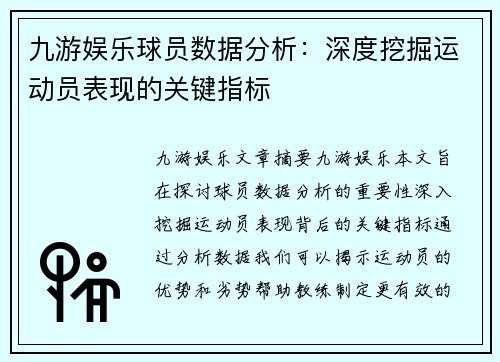 九游娱乐球员数据分析：深度挖掘运动员表现的关键指标

九游娱乐文章摘要九游娱乐本文旨在探讨球员数据分析的重要性深入挖掘运动员表现背后的关键指标通过分析数据我们可以揭示运动员的优势和劣势帮助教练制定更有效的